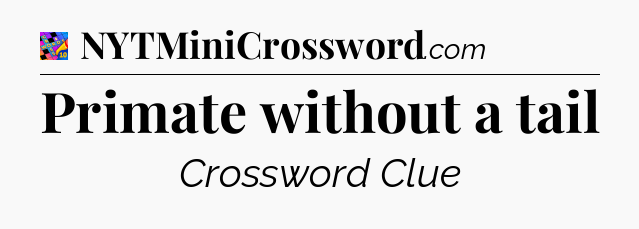 NYTMiniCrossword.com

Primate without a tail

Crossword Clue